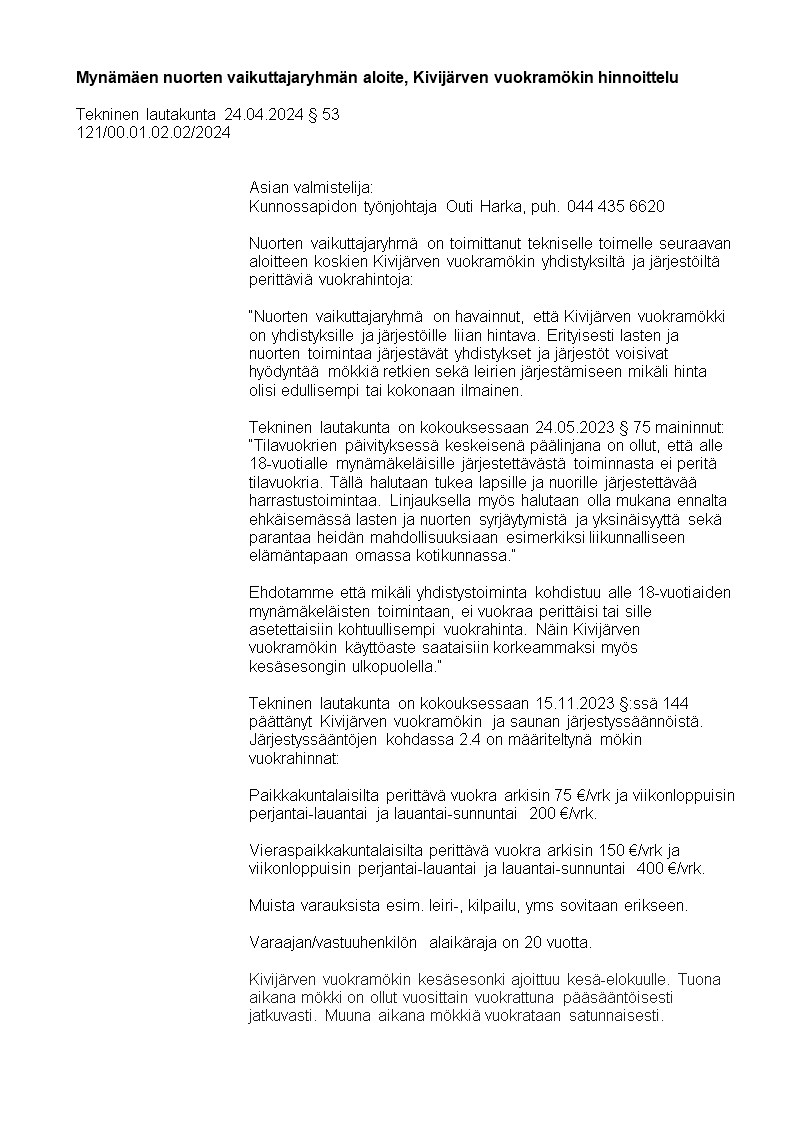 Mynämäen nuorten vaikuttajaryhmän aloite, Kivijärven vuokramökin hinnoittelu

Tekninen lautakunta 24.04.2024 § 53
121/00.01.02.02/2024

Asian valmistelija:
Kunnossapidon työnjohtaja Outi Harka, puh. 044 435 6620

Nuorten vaikuttajaryhmä on toimittanut tekniselle toimelle seuraavan aloitteen koskien Kivijärven vuokramökin yhdistyksiltä ja järjestöiltä perittäviä vuokrahintoja:

"Nuorten vaikuttajaryhmä on havainnut, että Kivijärven vuokramökki on yhdistyksille ja järjestöille liian hintava. Erityisesti lasten ja nuorten toimintaa järjestävät yhdistykset ja järjestöt voisivat hyödyntää mökkiä retkien sekä leirien järjestämiseen mikäli hinta olisi edullisempi tai kokonaan ilmainen.

Tekninen lautakunta on kokouksessaan 24.05.2023 § 75 maininnut: "Tilavuokrien päivityksessä keskeisenä päälinjana on ollut, että alle 18-vuotialle mynämäkeläisille järjestettävästä toiminnasta ei peritä tilavuokria. Tällä halutaan tukea lapsille ja nuorille järjestettävää harrastustoimintaa. Linjauksella myös halutaan olla mukana ennalta ehkäisemässä lasten ja nuorten syrjäytymistä ja yksinäisyyttä sekä parantaa heidän mahdollisuuksiaan esimerkiksi liikunnalliseen elämäntapaan omassa kotikunnassa."

Ehdotamme että mikäli yhdistystoiminta kohdistuu alle 18-vuotiaiden mynämäkeläisten toimintaan, ei vuokraa perittäisi tai sille asetettaisiin kohtuullisempi vuokrahinta. Näin Kivijärven vuokramökin käyttöaste saataisiin korkeammaksi myös kesäsesongin ulkopuolella."

Tekninen lautakunta on kokouksessaan 15.11.2023 §:ssä 144 päättänyt Kivijärven vuokramökin ja saunan järjestyssäännöistä. Järjestyssääntöjen kohdassa 2.4 on määriteltynä mökin vuokrahinnat:

Paikkakuntalaisilta perittävä vuokra arkisin 75 €/vrk ja viikonloppuisin perjantai-lauantai ja lauantai-sunnuntai 200 €/vrk.

Vieraspaikkakuntalaisilta perittävä vuokra arkisin 150 €/vrk ja viikonloppuisin perjantai-lauantai ja lauantai-sunnuntai 400 €/vrk.

Muista varauksista esim. leiri-, kilpailu, yms sovitaan erikseen.

Varaajan/vastuuhenkilön alaikäraja on 20 vuotta.

Kivijärven vuokramökin kesäsesonki ajoittuu kesä-elokuulle. Tuona aikana mökki on ollut vuosittain vuokrattuna pääsääntöisesti jatkuvasti. Muuna aikana mökkiä vuokrataan satunnaisesti.